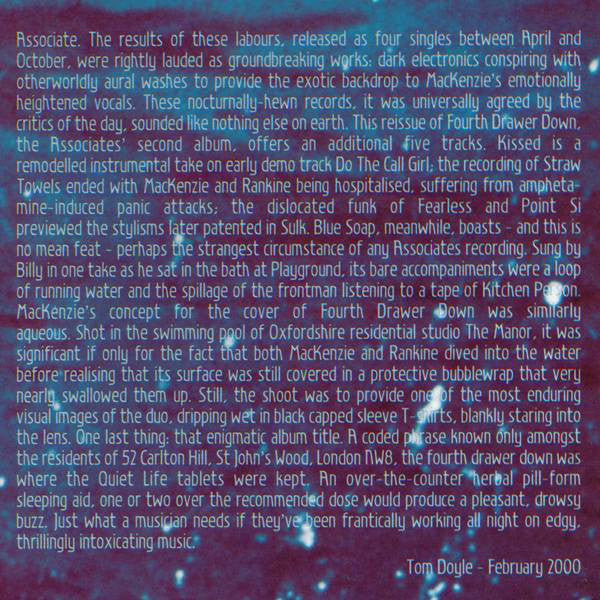 Associate. The results of these labours, released as four singles between April and October, were rightly lauded as groundbreaking works: dark electronics conspiring with otherworldly aural washes to provide the exotic backdrop to MacKenzie's emotionally heightened vocals. These nocturnally-hewn records, it was universally agreed by the critics of the day, sounded like nothing else on earth. This reissue of Fourth Drawer Down, the Associates' second album, offers an additional five tracks. Kissed is a remodelled instrumental take on early demo track Do The Call Girl; the recording of Straw Towels ended with MacKenzie and Rankine being hospitalised, suffering from amphetamine-induced panic attacks; the dislocated funk of Fearless and Point Si previewed the stylisms later patented in Sulk. Blue Soap, meanwhile, boasts - and this is no mean feat - perhaps the strangest circumstance of any Associates recording. Sung by Billy in one take as he sat in the bath at Playground, its bare accompaniments were a loop of running water and the spillage of the frontman listening to a tape of Kitchen Person. MacKenzie's concept for the cover of Fourth Drawer Down was similarly aqueous. Shot in the swimming pool of Oxfordshire residential studio The Manor, it was significant if only for the fact that both MacKenzie and Rankine dived into the water before realising that its surface was still covered in a protective bubblewrap that very nearly swallowed them up. Still, the shoot was to provide one of the most enduring visual images of the duo, dripping wet in black capped sleeve T-shirts, blankly staring into the lens. One last thing: that enigmatic album title. A coded phrase known only amongst the residents of 52 Carlton Hill, St John's Wood, London NW8, the fourth drawer down was where the Quiet Life tablets were kept. An over-the-counter herbal pill-form sleeping aid, one or two over the recommended dose would produce a pleasant, drowsy buzz. Just what a musician needs if they've been frantically working all night on edgy, thrillingly intoxicating music.

Tom Doyle - February 2000